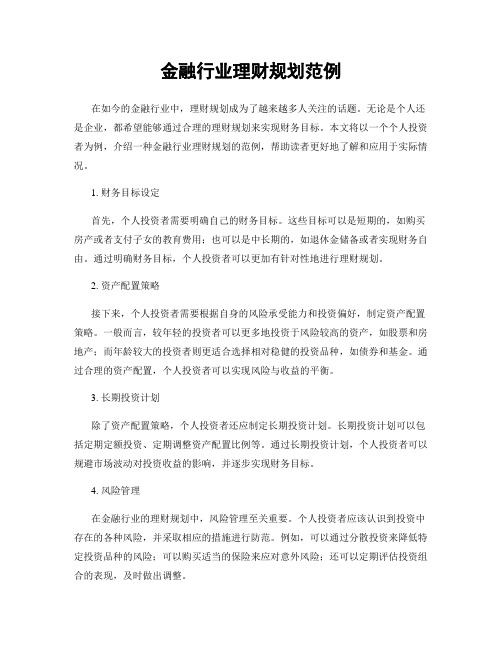 金融行业理财规划范例

在如今的金融行业中，理财规划成为了越来越多人关注的话题。无论是个人还是企业，都希望能够通过合理的理财规划来实现财务目标。本文将以一个个人投资者为例，介绍一种金融行业理财规划的范例，帮助读者更好地了解和应用于实际情况。

1. 财务目标设定

首先，个人投资者需要明确自己的财务目标。这些目标可以是短期的，如购买房产或者支付子女的教育费用；也可以是中长期的，如退休金储备或者实现财务自由。通过明确财务目标，个人投资者可以更加有针对性地进行理财规划。

2. 资产配置策略

接下来，个人投资者需要根据自身的风险承受能力和投资偏好，制定资产配置策略。一般而言，较年轻的投资者可以更多地投资于风险较高的资产，如股票和房地产；而年龄较大的投资者则更适合选择相对稳健的投资品种，如债券和基金。通过合理的资产配置，个人投资者可以实现风险与收益的平衡。

3. 长期投资计划

除了资产配置策略，个人投资者还应制定长期投资计划。长期投资计划可以包括定期定额投资、定期调整资产配置比例等。通过长期投资计划，个人投资者可以规避市场波动对投资收益的影响，并逐步实现财务目标。

4. 风险管理

在金融行业的理财规划中，风险管理至关重要。个人投资者应该认识到投资中存在的各种风险，并采取相应的措施进行防范。例如，可以通过分散投资来降低特定投资品种的风险；可以购买适当的保险来应对意外风险；还可以定期评估投资组合的表现，及时做出调整。